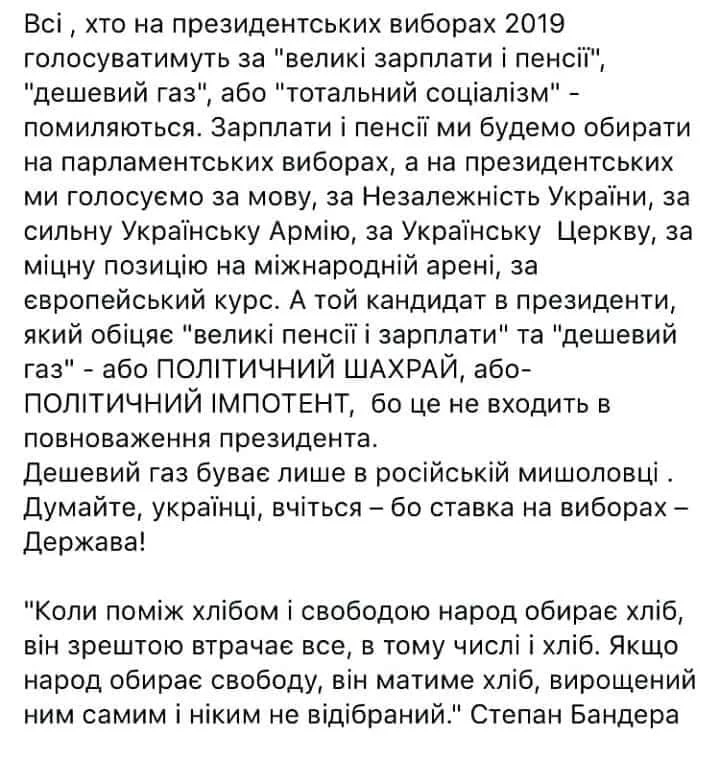 Всі , хто на президентських виборах 2019 голосуватимуть за "великі зарплати і пенсії", "дешевий газ", або "тотальний соціалізм" - помиляються. Зарплати і пенсії ми будемо обирати на парламентських виборах, а на президентських ми голосуємо за мову, за Незалежність України, за сильну Українську Армію, за Українську Церкву, за міцну позицію на міжнародній арені, за європейський курс. А той кандидат в президенти, який обіцяє "великі пенсії і зарплати" та "дешевий газ" - або ПОЛІТИЧНИЙ ШАХРАЙ, або- ПОЛІТИЧНИЙ ІМПОТЕНТ, бо це не входить в повноваження президента.
Дешевий газ буває лише в російській мишоловці . Думайте, українці, вчіться – бо ставка на виборах – Держава!

"Коли поміж хлібом і свободою народ обирає хліб, він зрештою втрачає все, в тому числі і хліб. Якщо народ обирає свободу, він матиме хліб, вирощений ним самим і ніким не відібраний." Степан Бандера